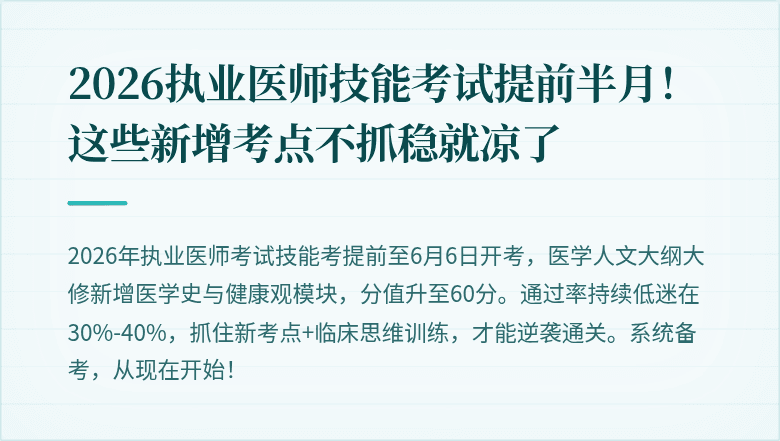 2026执业医师技能考试提前半月！这些新增考点不抓稳就凉了

2026年执业医师考试技能考提前至6月6日开考，医学人文大纲大修新增医学史与健康观模块，分值升至60分。通过率持续低迷在30%-40%，抓住新考点+临床思维训练，才能逆袭通关。系统备考，从现在开始！